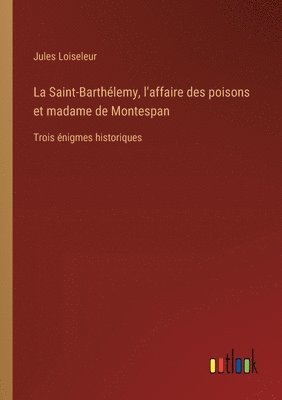 Jules Loiseleur

La Saint-Barthélemy, l'affaire des poisons et madame de Montespan

Trois énigmes historiques

outlook